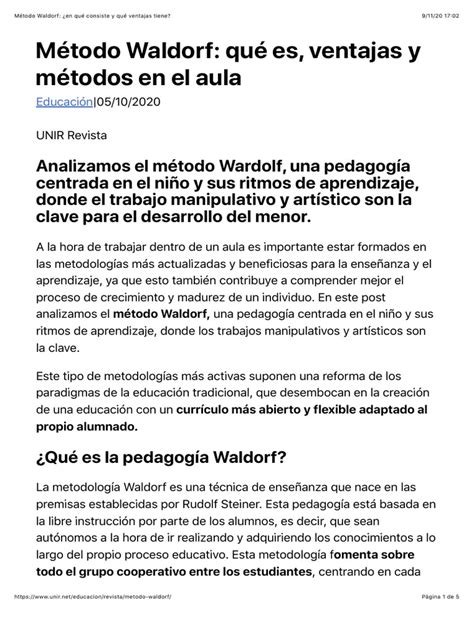 Método Waldorf: ¿en qué consiste y qué ventajas tiene?

9/11/20 17:02

Método Waldorf: qué es, ventajas y métodos en el aula

Educación|05/10/2020

UNIR Revista

Analizamos el método Wardolf, una pedagogía centrada en el niño y sus ritmos de aprendizaje, donde el trabajo manipulativo y artístico son la clave para el desarrollo del menor.

A la hora de trabajar dentro de un aula es importante estar formados en las metodologías más actualizadas y beneficiosas para la enseñanza y el aprendizaje, ya que esto también contribuye a comprender mejor el proceso de crecimiento y madurez de un individuo. En este post analizamos el método Waldorf, una pedagogía centrada en el niño y sus ritmos de aprendizaje, donde los trabajos manipulativos y artísticos son la clave.

Este tipo de metodologías más activas suponen una reforma de los paradigmas de la educación tradicional, que desembocan en la creación de una educación con un currículo más abierto y flexible adaptado al propio alumnado.

¿Qué es la pedagogía Waldorf?

La metodología Waldorf es una técnica de enseñanza que nace en las premisas establecidas por Rudolf Steiner. Esta pedagogía está basada en la libre instrucción por parte de los alumnos, es decir, que sean autónomos a la hora de ir realizando y adquiriendo los conocimientos a lo largo del propio proceso educativo. Esta metodología fomenta sobre todo el grupo cooperativo entre los estudiantes, centrando en cada

https://www.unir.net/educacion/revista/metodo-waldorf/

Página 1 de 5